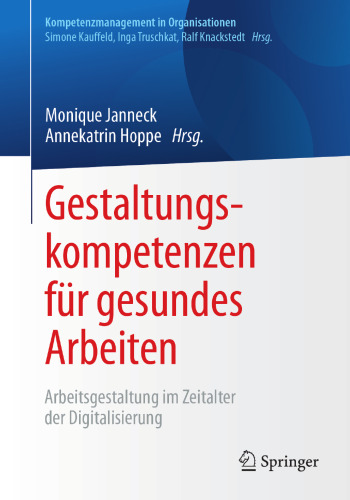 Kompetenzmanagement in Organisationen
Simone Kauffeld, Inga Truschkat, Ralf Knackstedt Hrsg.

Monique Janneck
Annekatrin Hoppe Hrsg.

Gestaltungskompetenzen für gesundes Arbeiten

Arbeitsgestaltung im Zeitalter der Digitalisierung

Springer